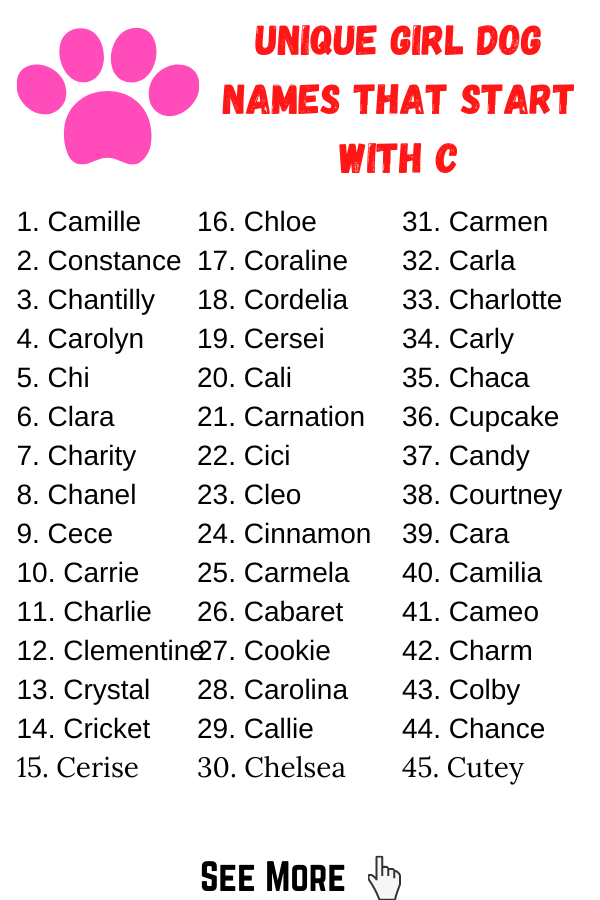 UNIQUE GIRL DOG NAMES THAT START WITH C

1. Camille
2. Constance
3. Chantilly
4. Carolyn
5. Chi
6. Clara
7. Charity
8. Chanel
9. Cece
10. Carrie
11. Charlie
12. Clementine
13. Crystal
14. Cricket
15. Cerise

16. Chloe
17. Coraline
18. Cordelia
19. Cersei
20. Cali
21. Carnation
22. Cici
23. Cleo
24. Cinnamon
25. Carmela
26. Cabaret
27. Cookie
28. Carolina
29. Callie
30. Chelsea

31. Carmen
32. Carla
33. Charlotte
34. Carly
35. Chaca
36. Cupcake
37. Candy
38. Courtney
39. Cara
40. Camilia
41. Cameo
42. Charm
43. Colby
44. Chance
45. Cutey

SEE MORE